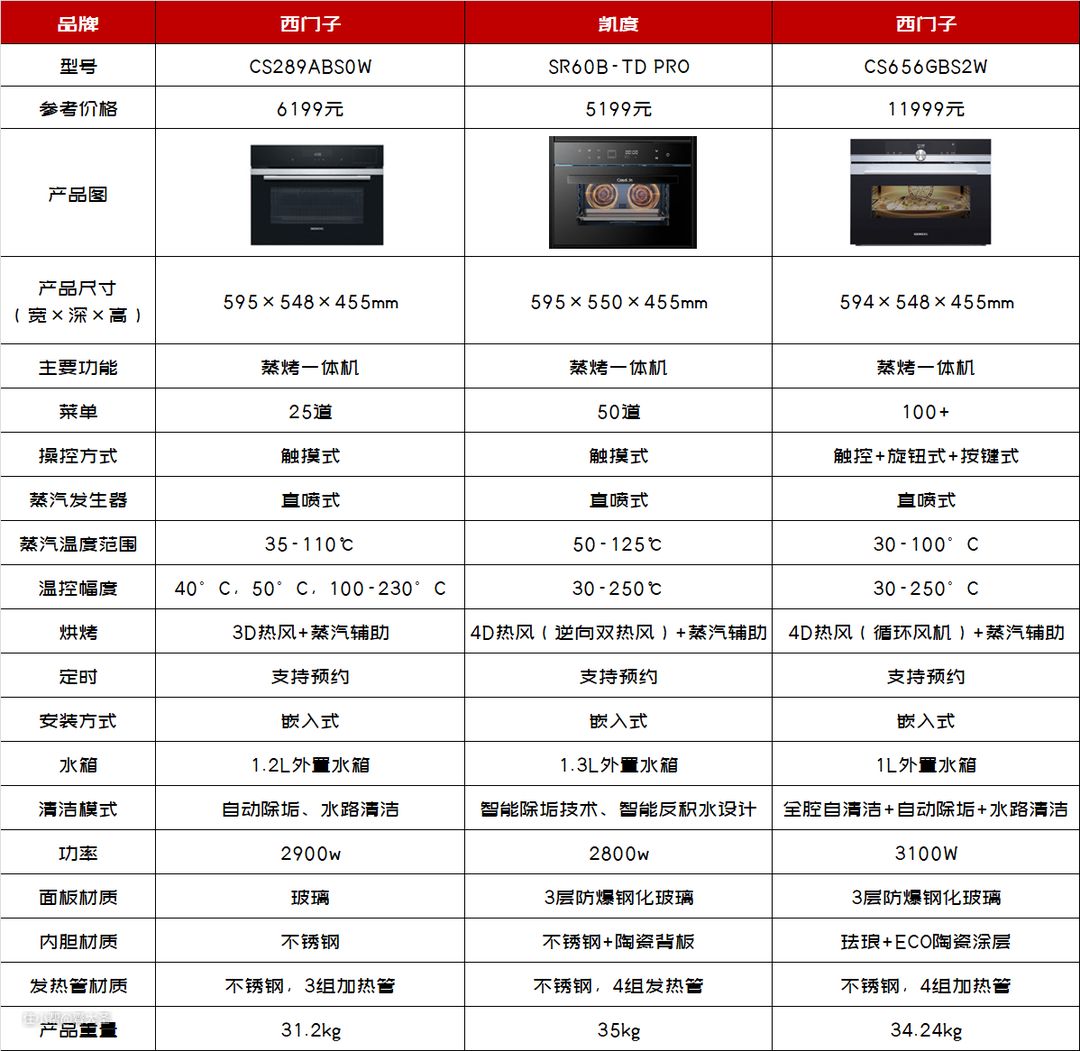 | 品牌 | 西门子 | 凯度 | 西门子 |
|---|---|---|---|
| 型号 | CS289ABS0W | SR60B-TD PRO | CS656GBS2W |
| 参考价格 | 6199元 | 5199元 | 11999元 |
| 产品图 |  |  |  |
| 产品尺寸（宽×深×高） | 595×548×455mm | 595×550×455mm | 594×548×455mm |
| 主要功能 | 蒸烤一体机 | 蒸烤一体机 | 蒸烤一体机 |
| 菜单 | 25道 | 50道 | 100+ |
| 操控方式 | 触摸式 | 触摸式 | 触控+旋钮式+按键式 |
| 蒸汽发生器 | 直喷式 | 直喷式 | 直喷式 |
| 蒸汽温度范围 | 35-110℃ | 50-125℃ | 30-100°C |
| 温控幅度 | 40°C，50°C，100-230°C | 30-250℃ | 30-250°C |
| 烘烤 | 3D热风+蒸汽辅助 | 4D热风（逆向双热风）+蒸汽辅助 | 4D热风（循环风机）+蒸汽辅助 |
| 定时 | 支持预约 | 支持预约 | 支持预约 |
| 安装方式 | 嵌入式 | 嵌入式 | 嵌入式 |
| 水箱 | 1.2L外置水箱 | 1.3L外置水箱 | 1L外置水箱 |
| 清洁模式 | 自动除垢、水路清洁 | 智能除垢技术、智能反积水设计 | 全腔自清洁+自动除垢+水路清洁 |
| 功率 | 2900w | 2800w | 3100W |
| 面板材质 | 玻璃 | 3层防爆钢化玻璃 | 3层防爆钢化玻璃 |
| 内胆材质 | 不锈钢 | 不锈钢+陶瓷背板 | 珐琅+ECO陶瓷涂层 |
| 发热管材质 | 不锈钢，3组加热管 | 不锈钢，4组发热管 | 不锈钢，4组加热管 |
| 产品重量 | 31.2kg | 35kg | 34.24kg |